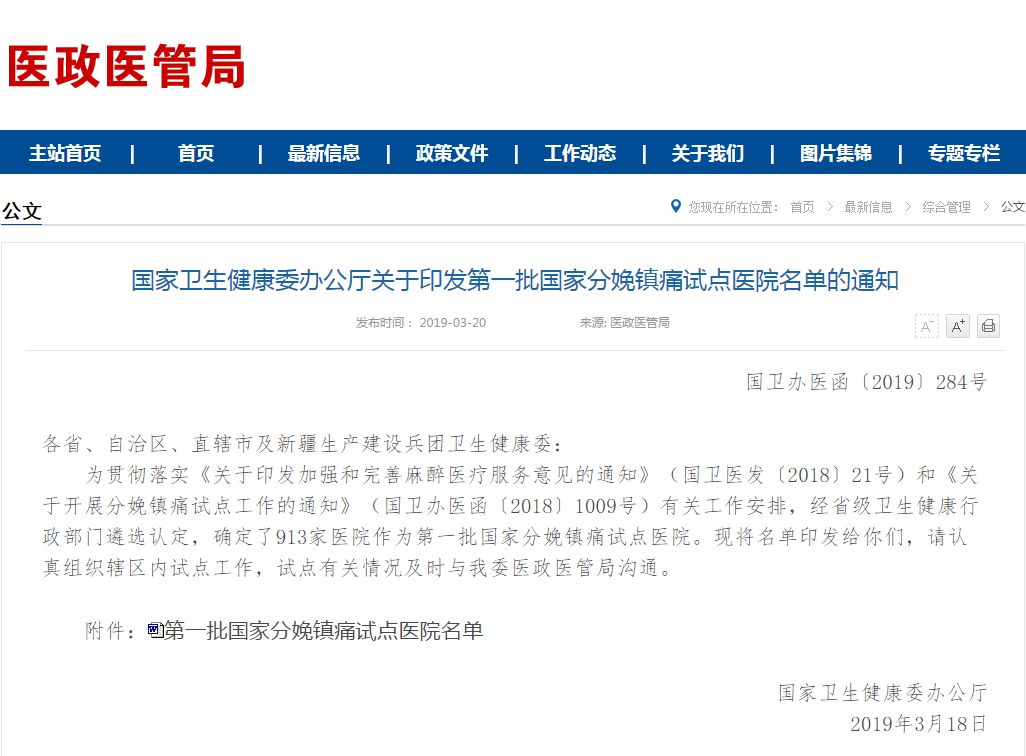 医政医管局

主站首页 | 首页 | 最新信息 | 政策文件 | 工作动态 | 关于我们 | 图片集锦 | 专题专栏

公文

您现在所在位置： 首页 > 最新信息 > 综合管理 > 公文

国家卫生健康委办公厅关于印发第一批国家分娩镇痛试点医院名单的通知

发布时间： 2019-03-20 来源: 医政医管局

A⁻ A⁺

国卫办医函〔2019〕284号

各省、自治区、直辖市及新疆生产建设兵团卫生健康委：

为贯彻落实《关于印发加强和完善麻醉医疗服务意见的通知》（国卫医发〔2018〕21号）和《关于开展分娩镇痛试点工作的通知》（国卫办医函〔2018〕1009号）有关工作安排，经省级卫生健康行政部门遴选认定，确定了913家医院作为第一批国家分娩镇痛试点医院。现将名单印发给你们，请认真组织辖区内试点工作，试点有关情况及时与我委医政医管局沟通。

附件：第一批国家分娩镇痛试点医院名单

国家卫生健康委办公厅
2019年3月18日